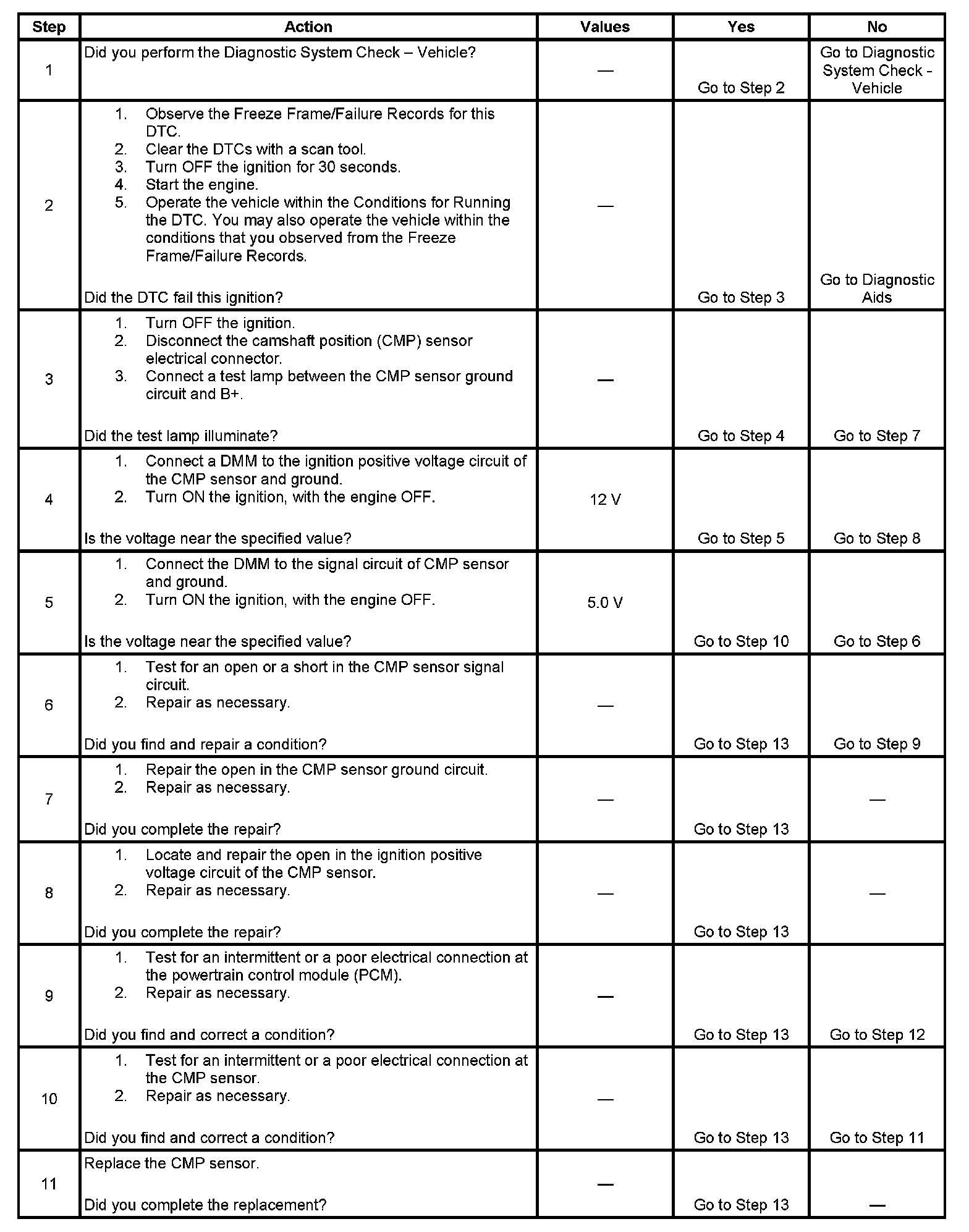 | Step | Action | Values | Yes | No |
|---|---|---|---|---|
| 1 | Did you perform the Diagnostic System Check – Vehicle? | — | Go to Step 2 | Go to Diagnostic System Check - Vehicle |
| 2 | 1. Observe the Freeze Frame/Failure Records for this DTC. 2. Clear the DTCs with a scan tool. 3. Turn OFF the ignition for 30 seconds. 4. Start the engine. 5. Operate the vehicle within the Conditions for Running the DTC. You may also operate the vehicle within the conditions that you observed from the Freeze Frame/Failure Records. Did the DTC fail this ignition? | — | Go to Step 3 | Go to Diagnostic Aids |
| 3 | 1. Turn OFF the ignition. 2. Disconnect the camshaft position (CMP) sensor electrical connector. 3. Connect a test lamp between the CMP sensor ground circuit and B+. Did the test lamp illuminate? | — | Go to Step 4 | Go to Step 7 |
| 4 | 1. Connect a DMM to the ignition positive voltage circuit of the CMP sensor and ground. 2. Turn ON the ignition, with the engine OFF. Is the voltage near the specified value? | 12 V | Go to Step 5 | Go to Step 8 |
| 5 | 1. Connect the DMM to the signal circuit of CMP sensor and ground. 2. Turn ON the ignition, with the engine OFF. Is the voltage near the specified value? | 5.0 V | Go to Step 10 | Go to Step 6 |
| 6 | 1. Test for an open or a short in the CMP sensor signal circuit. 2. Repair as necessary. Did you find and repair a condition? | — | Go to Step 13 | Go to Step 9 |
| 7 | 1. Repair the open in the CMP sensor ground circuit. 2. Repair as necessary. Did you complete the repair? | — | Go to Step 13 | — |
| 8 | 1. Locate and repair the open in the ignition positive voltage circuit of the CMP sensor. 2. Repair as necessary. Did you complete the repair? | — | Go to Step 13 | — |
| 9 | 1. Test for an intermittent or a poor electrical connection at the powertrain control module (PCM). 2. Repair as necessary. Did you find and correct a condition? | — | Go to Step 13 | Go to Step 12 |
| 10 | 1. Test for an intermittent or a poor electrical connection at the CMP sensor. 2. Repair as necessary. Did you find and correct a condition? | — | Go to Step 13 | Go to Step 11 |
| 11 | Replace the CMP sensor. Did you complete the replacement? | — | Go to Step 13 | — |